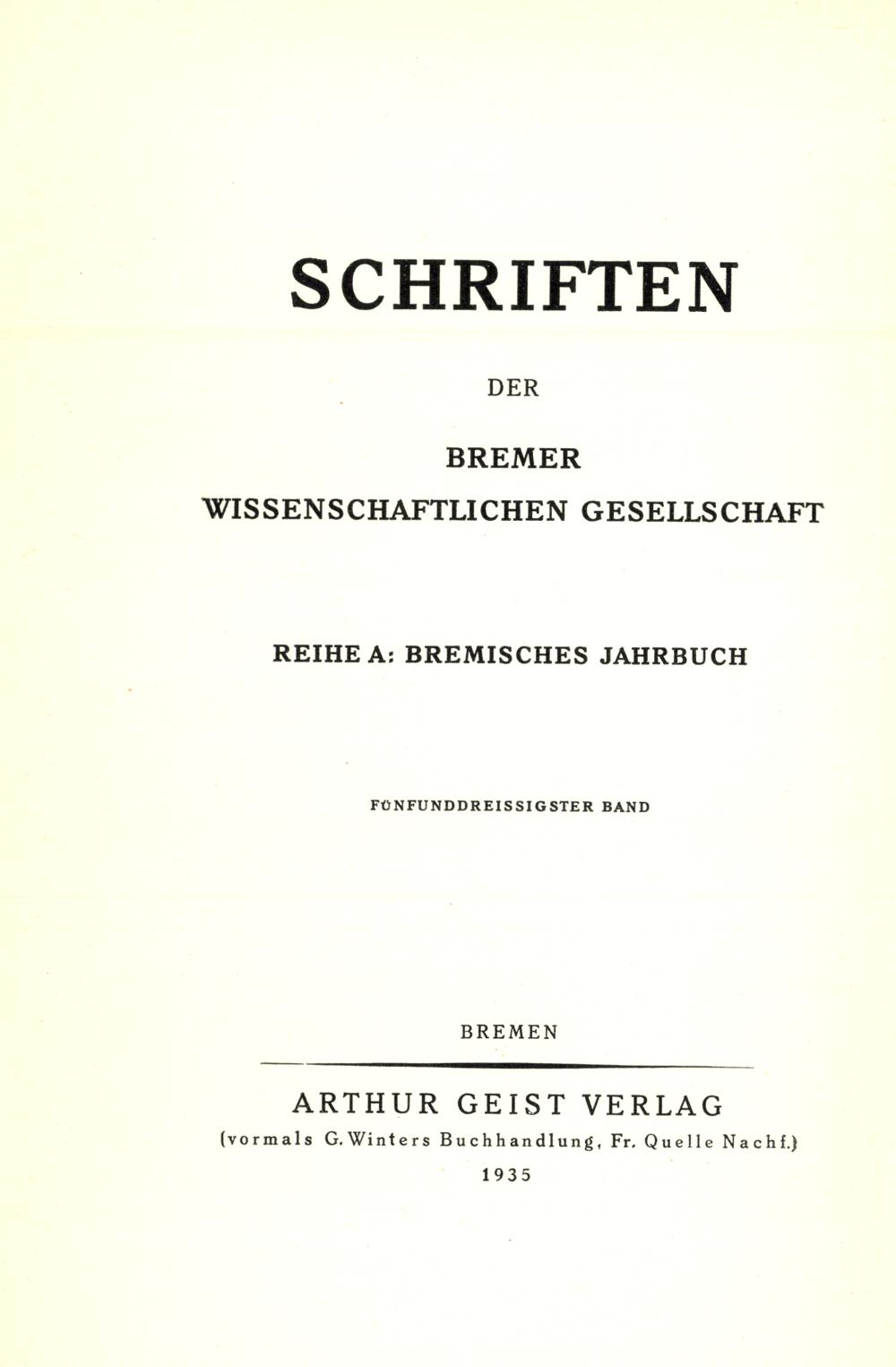 SCHRIFTEN

DER

BREMER
WISSENSCHAFTLICHEN GESELLSCHAFT

REIHE A: BREMISCHES JAHRBUCH

FÜNFUNDDREISSIGSTER BAND

BREMEN

ARTHUR GEIST VERLAG
(vormals G. Winters Buchhandlung, Fr. Quelle Nachf.)
1935